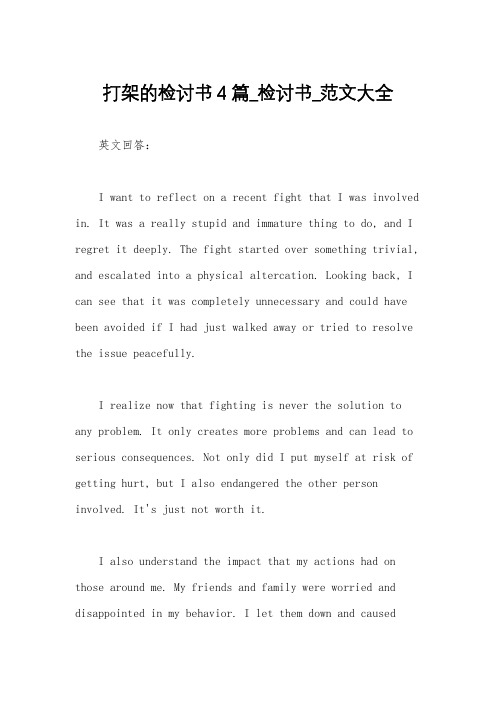 打架的检讨书4篇_检讨书_范文大全

英文回答：

I want to reflect on a recent fight that I was involved in. It was a really stupid and immature thing to do, and I regret it deeply. The fight started over something trivial, and escalated into a physical altercation. Looking back, I can see that it was completely unnecessary and could have been avoided if I had just walked away or tried to resolve the issue peacefully.

I realize now that fighting is never the solution to any problem. It only creates more problems and can lead to serious consequences. Not only did I put myself at risk of getting hurt, but I also endangered the other person involved. It's just not worth it.

I also understand the impact that my actions had on those around me. My friends and family were worried and disappointed in my behavior. I let them down and caused